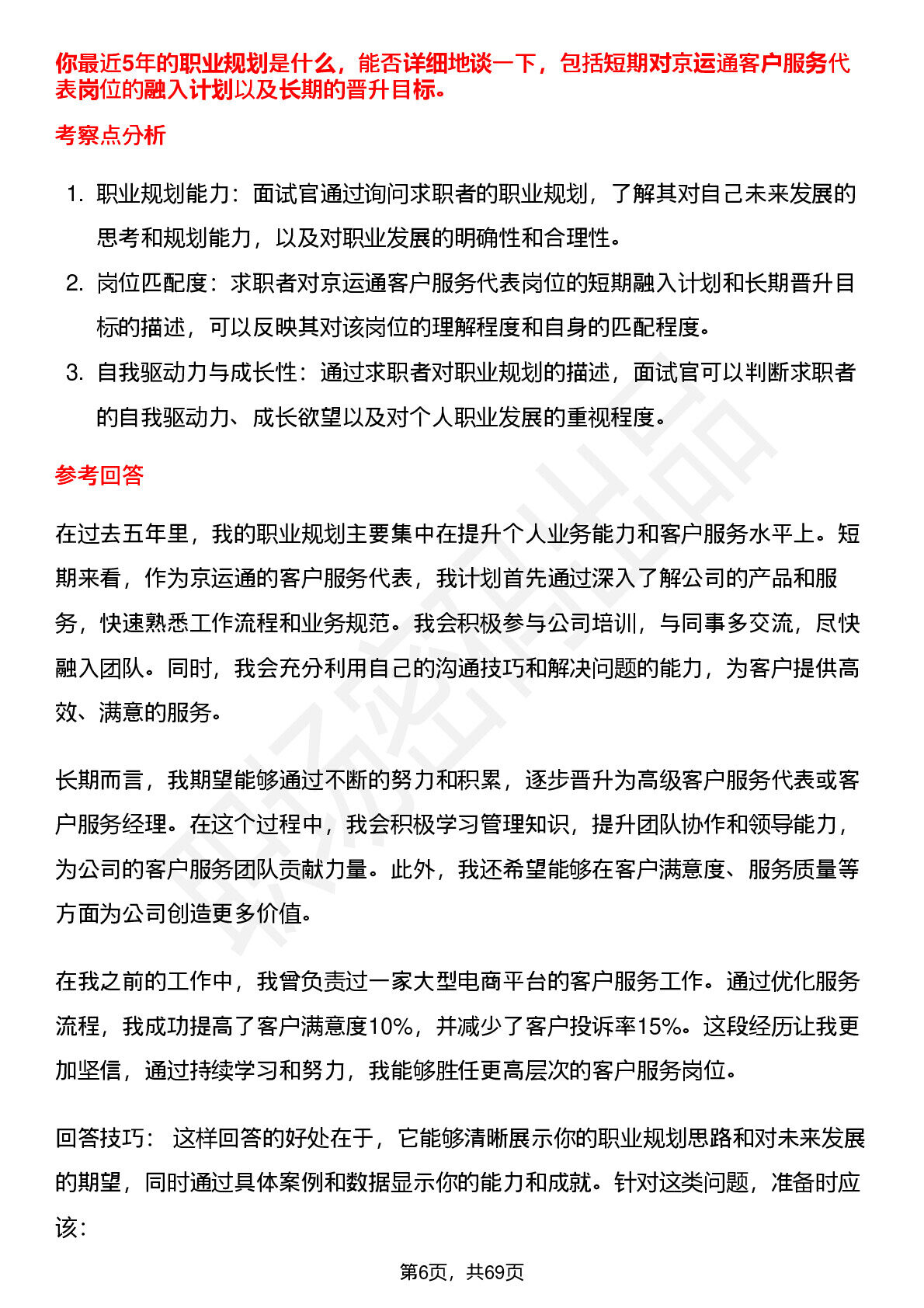 你最近5年的职业规划是什么，能否详细地谈一下，包括短期对京运通客户服务代表岗位的融入计划以及长期的晋升目标。

考察点分析

1. 职业规划能力：面试官通过询问求职者的职业规划，了解其对自己未来发展的思考和规划能力，以及对职业发展的明确性和合理性。
2. 岗位匹配度：求职者对京运通客户服务代表岗位的短期融入计划和长期晋升目标的描述，可以反映其对该岗位的理解程度和自身的匹配程度。
3. 自我驱动力与成长性：通过求职者对职业规划的描述，面试官可以判断求职者的自我驱动力、成长欲望以及对个人职业发展的重视程度。

参考回答

在过去五年里，我的职业规划主要集中在提升个人业务能力和客户服务水平上。短期来看，作为京运通的客户服务代表，我计划首先通过深入了解公司的产品和服务，快速熟悉工作流程和业务规范。我会积极参与公司培训，与同事多交流，尽快融入团队。同时，我会充分利用自己的沟通技巧和解决问题的能力，为客户提供高效、满意的服务。

长期而言，我期望能够通过不断的努力和积累，逐步晋升为高级客户服务代表或客户服务经理。在这个过程中，我会积极学习管理知识，提升团队协作和领导能力，为公司的客户服务团队贡献力量。此外，我还希望能够在客户满意度、服务质量等方面为公司创造更多价值。

在我之前的工作中，我曾负责过一家大型电商平台的客户服务工作。通过优化服务流程，我成功提高了客户满意度10%，并减少了客户投诉率15%。这段经历让我更加坚信，通过持续学习和努力，我能够胜任更高层次的客户服务岗位。

回答技巧： 这样回答的好处在于，它能够清晰展示你的职业规划思路和对未来发展的期望，同时通过具体案例和数据显示你的能力和成就。针对这类问题，准备时应该：

第6页，共69页